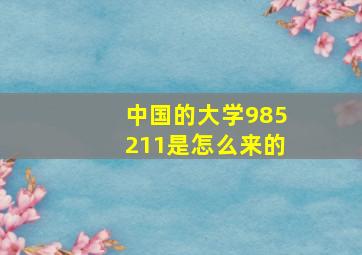 中国的大学985
211是怎么来的